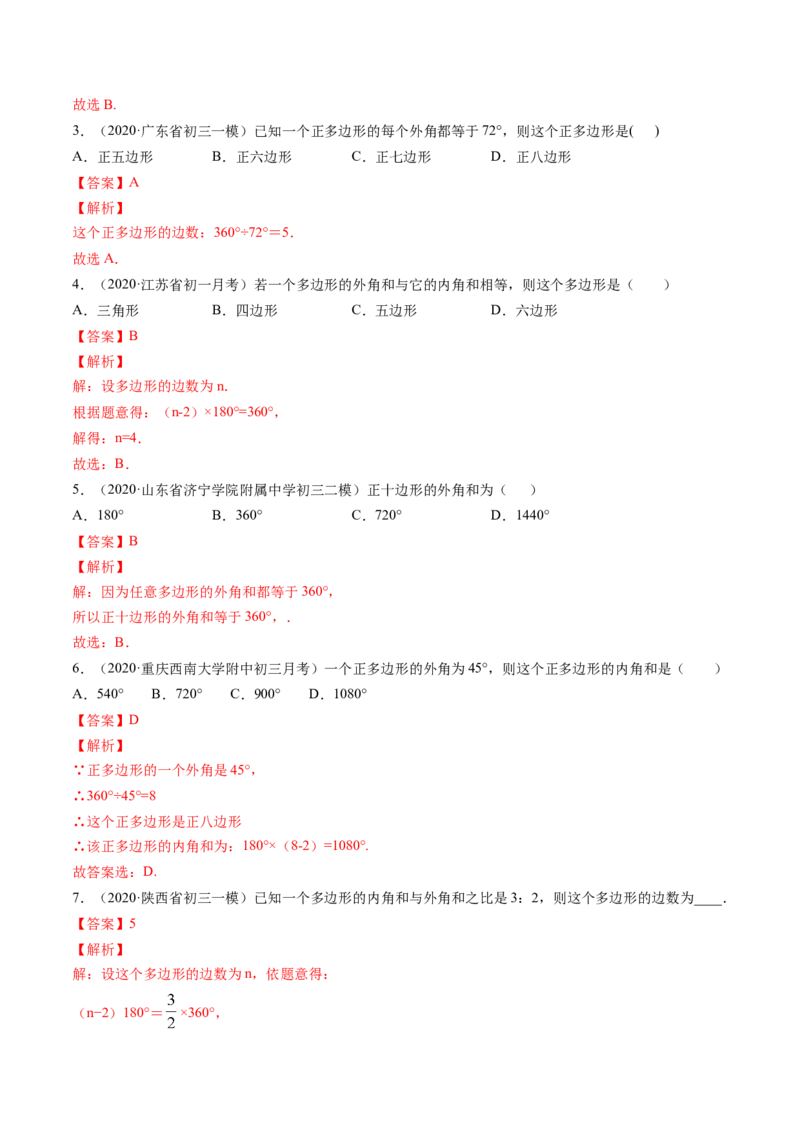 故选 B.

3．（2020·广东省初三一模）已知一个正多边形的每个外角都等于 72°，则这个正多边形是( )

A．正五边形　　B．正六边形　　C．正七边形　　D．正八边形

【答案】A

【解析】

这个正多边形的边数：360°÷72°＝5.

故选 A.

4．（2020·江苏省初一月考）若一个多边形的外角和与它的内角和相等，则这个多边形是（　）

A．三角形　　B．四边形　　C．五边形　　D．六边形

【答案】B

【解析】

解：设多边形的边数为 n.

根据题意得：（n-2）×180°=360°,

解得：n=4.

故选：B.

5．（2020·山东省济宁学院附属中学初三二模）正十边形的外角和为（　）

A．180°　　B．360°　　C．720°　　D．1440°

【答案】B

【解析】

解：因为任意多边形的外角和都等于 360°,

所以正十边形的外角和等于 360°，.

故选：B.

6．（2020·重庆西南大学附中初三月考）一个正多边形的外角为 45°，则这个正多边形的内角和是（　）

A．540°　B．720°　C．900°　D．1080°

【答案】D

【解析】

∵正多边形的一个外角是 45°,

∴360°÷45°=8

∴这个正多边形是正八边形

∴该正多边形的内角和为：180°×（8-2）=1080°.

故答案选：D.

7．（2020·陕西省初三一模）已知一个多边形的内角和与外角和之比是 3：2，则这个多边形的边数为____.

【答案】5

【解析】

解：设这个多边形的边数为 n，依题意得：

（n−2）180°＝$\frac{3}{2}$×360°,